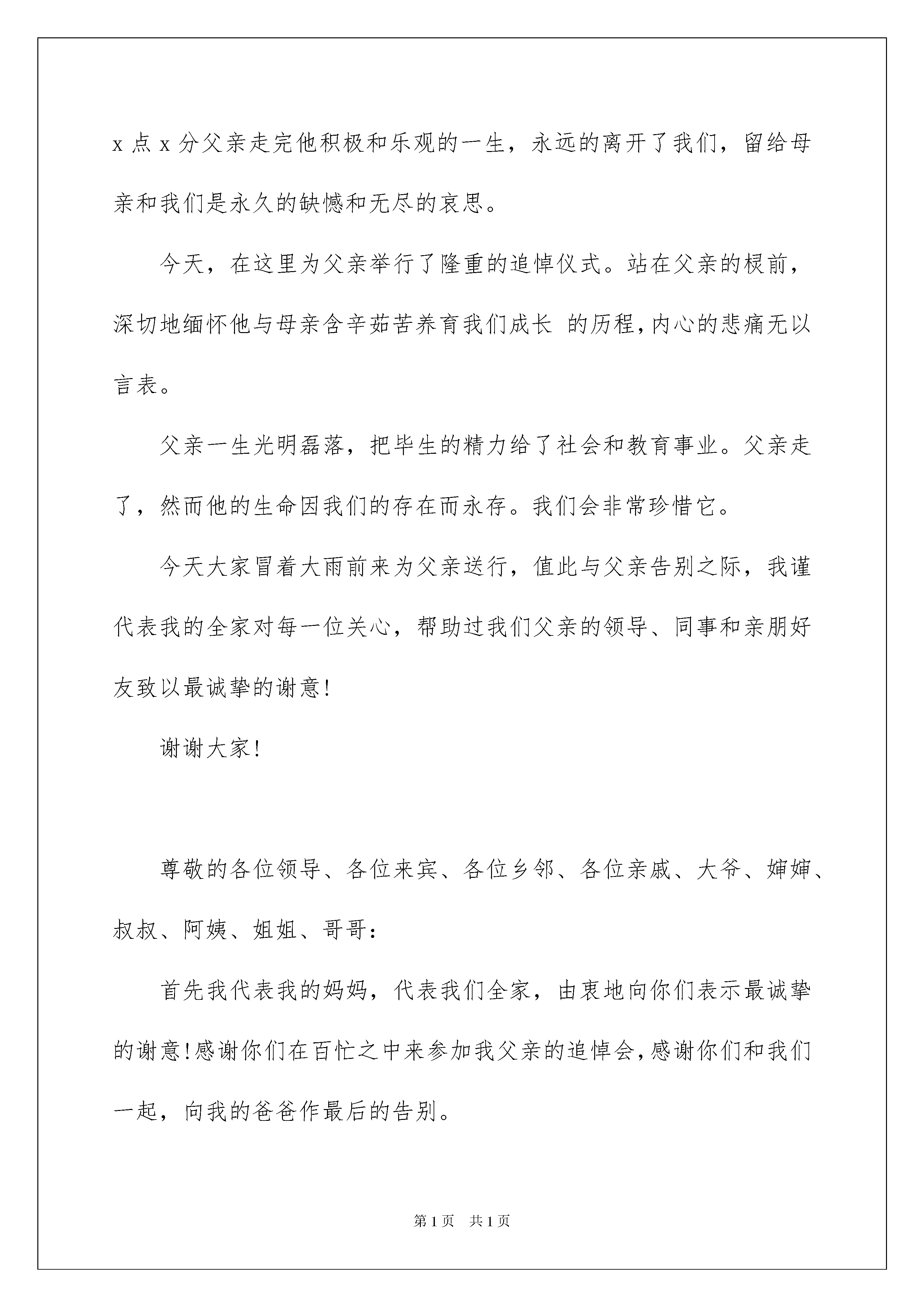 x 点 x 分父亲走完他积极和乐观的一生，永远的离开了我们，留给母亲和我们是永久的缺憾和无尽的哀思。

今天，在这里为父亲举行了隆重的追悼仪式。站在父亲的棂前，深切地缅怀他与母亲含辛茹苦养育我们成长 的历程，内心的悲痛无以言表。

父亲一生光明磊落，把毕生的精力给了社会和教育事业。父亲走了，然而他的生命因我们的存在而永存。我们会非常珍惜它。

今天大家冒着大雨前来为父亲送行，值此与父亲告别之际，我谨代表我的全家对每一位关心，帮助过我们父亲的领导、同事和亲朋好友致以最诚挚的谢意!

谢谢大家!

尊敬的各位领导、各位来宾、各位乡邻、各位亲戚、大爷、婶婶、叔叔、阿姨、姐姐、哥哥：

首先我代表我的妈妈，代表我们全家，由衷地向你们表示最诚挚的谢意!感谢你们在百忙之中来参加我父亲的追悼会，感谢你们和我们一起，向我的爸爸作最后的告别。

第 1 页　共 1 页